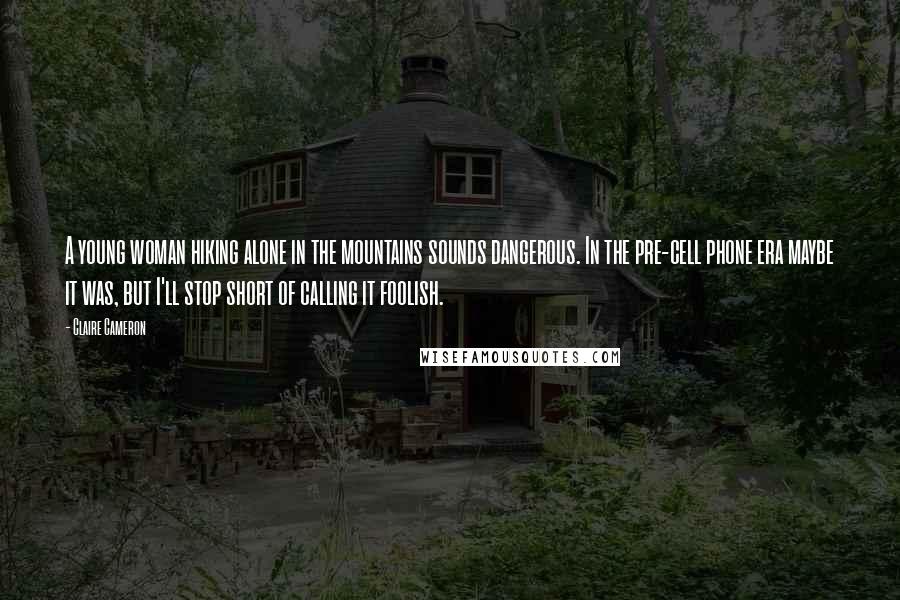 A young woman hiking alone in the mountains sounds dangerous. In the pre-cell phone era maybe it was, but I'll stop short of calling it foolish.

- Claire Cameron

WISEFAMOUSQUOTES.COM